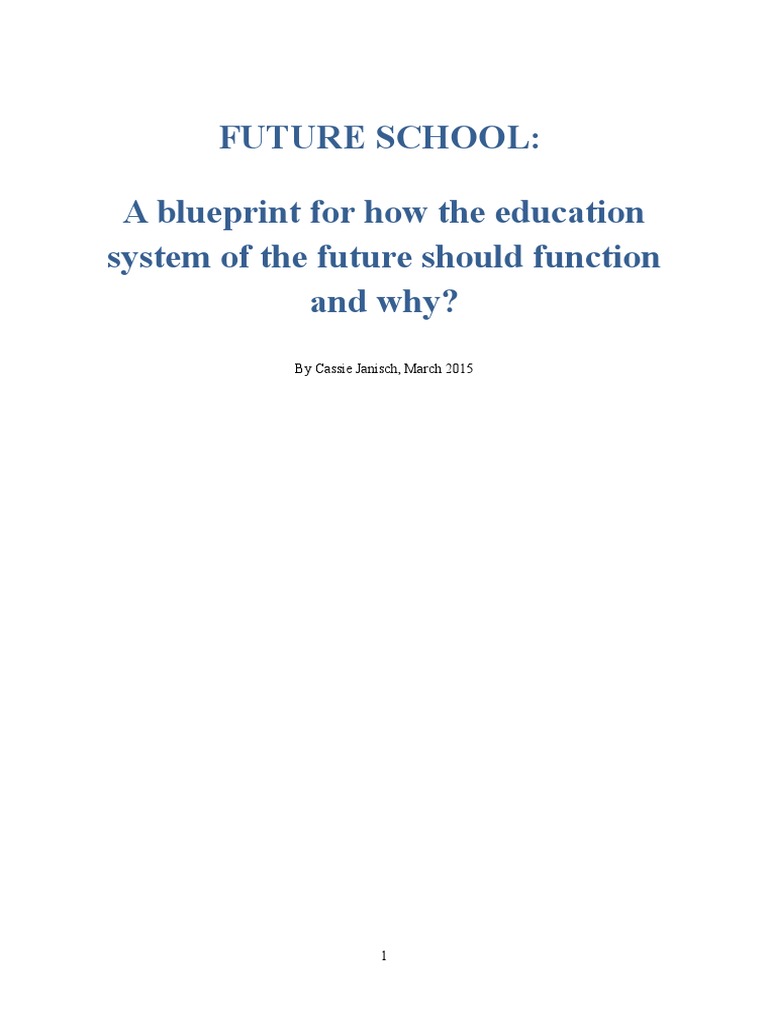 FUTURE SCHOOL:

A blueprint for how the education system of the future should function and why?

By Cassie Janisch, March 2015

1